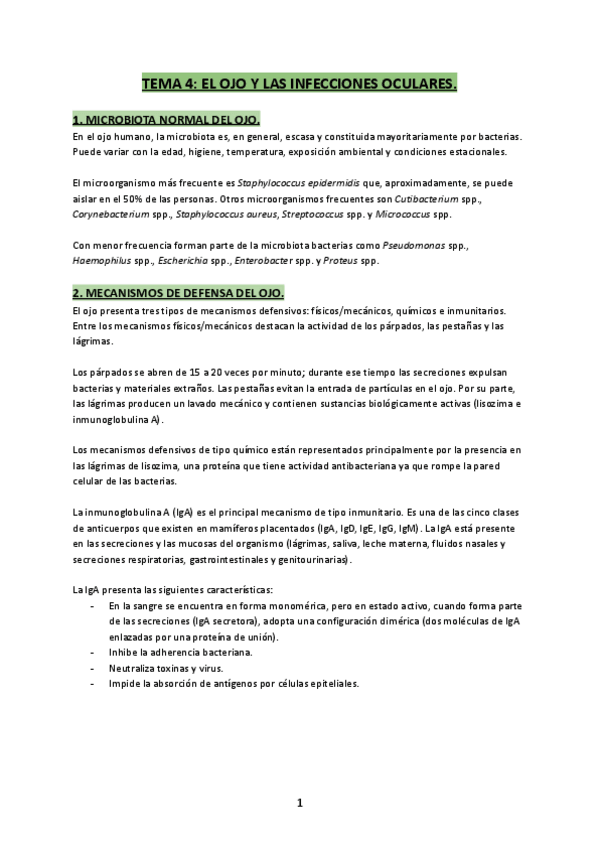 TEMA 4: EL OJO Y LAS INFECCIONES OCULARES.

1. MICROBIOTA NORMAL DEL OJO.

En el ojo humano, la microbiota es, en general, escasa y constituida mayoritariamente por bacterias. Puede variar con la edad, higiene, temperatura, exposición ambiental y condiciones estacionales.

El microorganismo más frecuente es Staphylococcus epidermidis que, aproximadamente, se puede aislar en el 50% de las personas. Otros microorganismos frecuentes son Cutibacterium spp., Corynebacterium spp., Staphylococcus aureus, Streptococcus spp. y Micrococcus spp.

Con menor frecuencia forman parte de la microbiota bacterias como Pseudomonas spp., Haemophilus spp., Escherichia spp., Enterobacter spp. y Proteus spp.

2. MECANISMOS DE DEFENSA DEL OJO.

El ojo presenta tres tipos de mecanismos defensivos: físicos/mecánicos, químicos e inmunitarios. Entre los mecanismos físicos/mecánicos destacan la actividad de los párpados, las pestañas y las lágrimas.

Los párpados se abren de 15 a 20 veces por minuto; durante ese tiempo las secreciones expulsan bacterias y materiales extraños. Las pestañas evitan la entrada de partículas en el ojo. Por su parte, las lágrimas producen un lavado mecánico y contienen sustancias biológicamente activas (lisozima e inmunoglobulina A).

Los mecanismos defensivos de tipo químico están representados principalmente por la presencia en las lágrimas de lisozima, una proteína que tiene actividad antibacteriana ya que rompe la pared celular de las bacterias.

La inmunoglobulina A (IgA) es el principal mecanismo de tipo inmunitario. Es una de las cinco clases de anticuerpos que existen en mamíferos placentados (IgA, IgD, IgE, IgG, IgM). La IgA está presente en las secreciones y las mucosas del organismo (lágrimas, saliva, leche materna, fluidos nasales y secreciones respiratorias, gastrointestinales y genitourinarias).

La IgA presenta las siguientes características:
- En la sangre se encuentra en forma monomérica, pero en estado activo, cuando forma parte de las secreciones (IgA secretora), adopta una configuración dimérica (dos moléculas de IgA enlazadas por una proteína de unión).
- Inhibe la adherencia bacteriana.
- Neutraliza toxinas y virus.
- Impide la absorción de antígenos por células epiteliales.

1